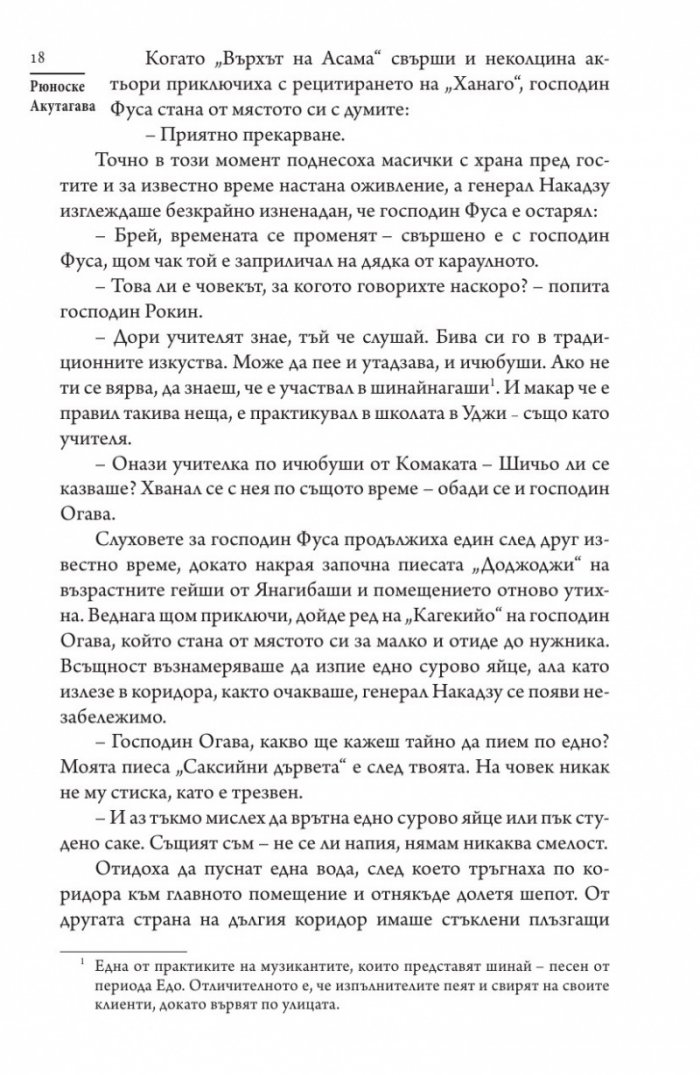 18

Рюноске Акутагава

Когато „Върхът на Асама“ свърши и неколцина актьори приключиха с рецитирането на „Ханаго“, господин Фуса стана от мястото си с думите:

– Приятно прекарване.

Точно в този момент поднесоха масички с храна пред гостите и за известно време настана оживление, а генерал Накадзу изглеждаше безкрайно изненадан, че господин Фуса е остарял:

– Брей, времената се променят – свършено е с господин Фуса, щом чак той е заприличал на дядка от караулното.

– Това ли е човекът, за когото говорихте наскоро? – попита господин Рокин.

– Дори учителят знае, тъй че слушай. Бива си го в традиционните изкуства. Може да пее и утадзава, и ичюбуши. Ако не ти се вярва, да знаеш, че е участвал в шинайнагаши$^1$. И макар че е правил такива неща, е практикувал в школата в Уджи - също като учителя.

– Онази учителка по ичюбуши от Комаката – Шичьо ли се казваше? Хванал се с нея по същото време – обади се и господин Огава.

Слуховете за господин Фуса продължиха един след друг известно време, докато накрая започна пиесата „Доджоджи“ на възрастните гейши от Янагибаши и помещението отново утихна. Веднага щом приключи, дойде ред на „Кагекийо“ на господин Огава, който стана от мястото си за малко и отиде до нужника. Всъщност възнамеряваше да изпие едно сурово яйце, ала като излезе в коридора, както очакваше, генерал Накадзу се появи незабележимо.

– Господин Огава, какво ще кажеш тайно да пием по едно? Моята пиеса „Саксийни дървета“ е след твоята. На човек никак не му стиска, като е трезвен.

– И аз тъкмо мислех да врътна едно сурово яйце или пък студено саке. Същият съм – не се ли напия, нямам никаква смелост.

Отидоха да пуснат една вода, след което тръгнаха по коридора към главното помещение и отнякъде долетя шепот. От другата страна на дългия коридор имаше стъклени плъзгащи

$^1$ Една от практиките на музикантите, които представят шинай – песен от периода Едо. Отличителното е, че изпълнителите пеят и свирят на своите клиенти, докато вървят по улицата.